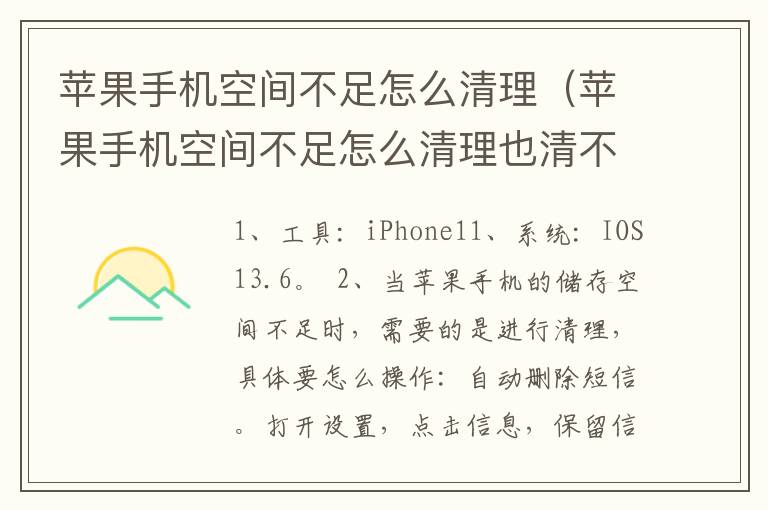 苹果手机空间不足怎么清理（苹果手机空间不足怎么清理也清不

1、工具：iPhone11、系统：IOS 13.6。 2、当苹果手机的储存空间不足时，需要的是进行清理，具体要怎么操作：自动删除短信。打开设置，点击信息，保留信